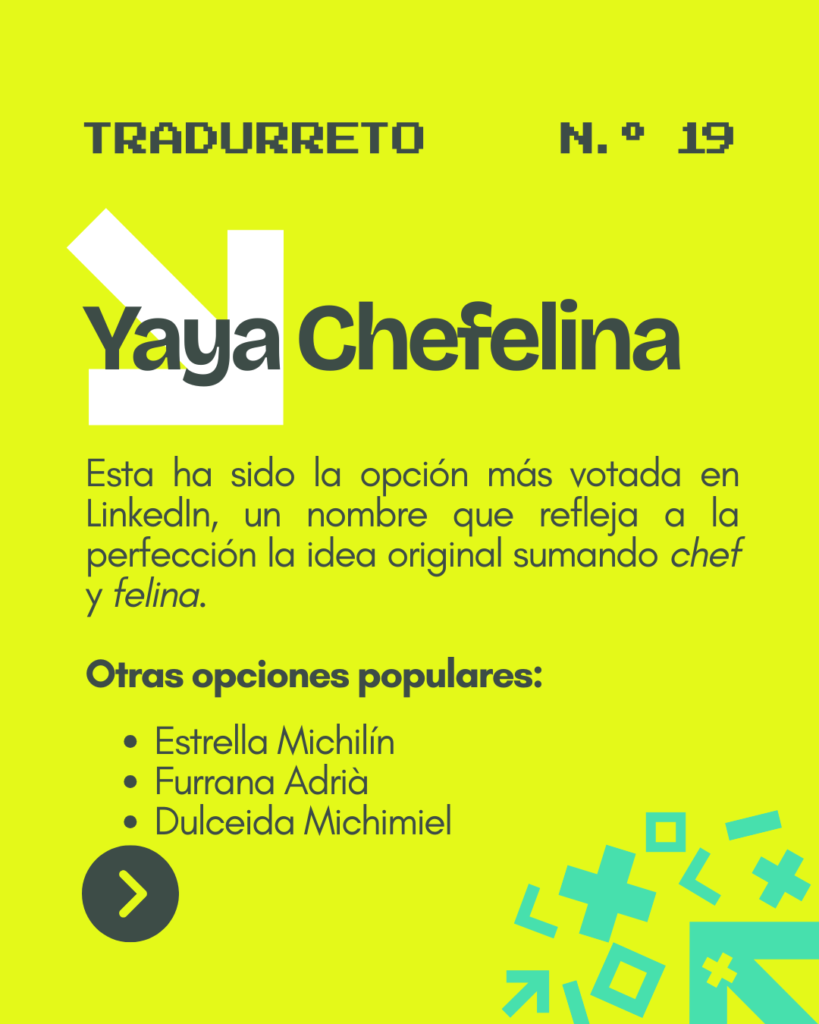 TRADURRETO N.º 19

Yaya Chefelina

Esta ha sido la opción más votada en LinkedIn, un nombre que refleja a la perfección la idea original sumando chef y felina.

Otras opciones populares:

• Estrella Michilín
• Furrana Adrià
• Dulceida Michimiel